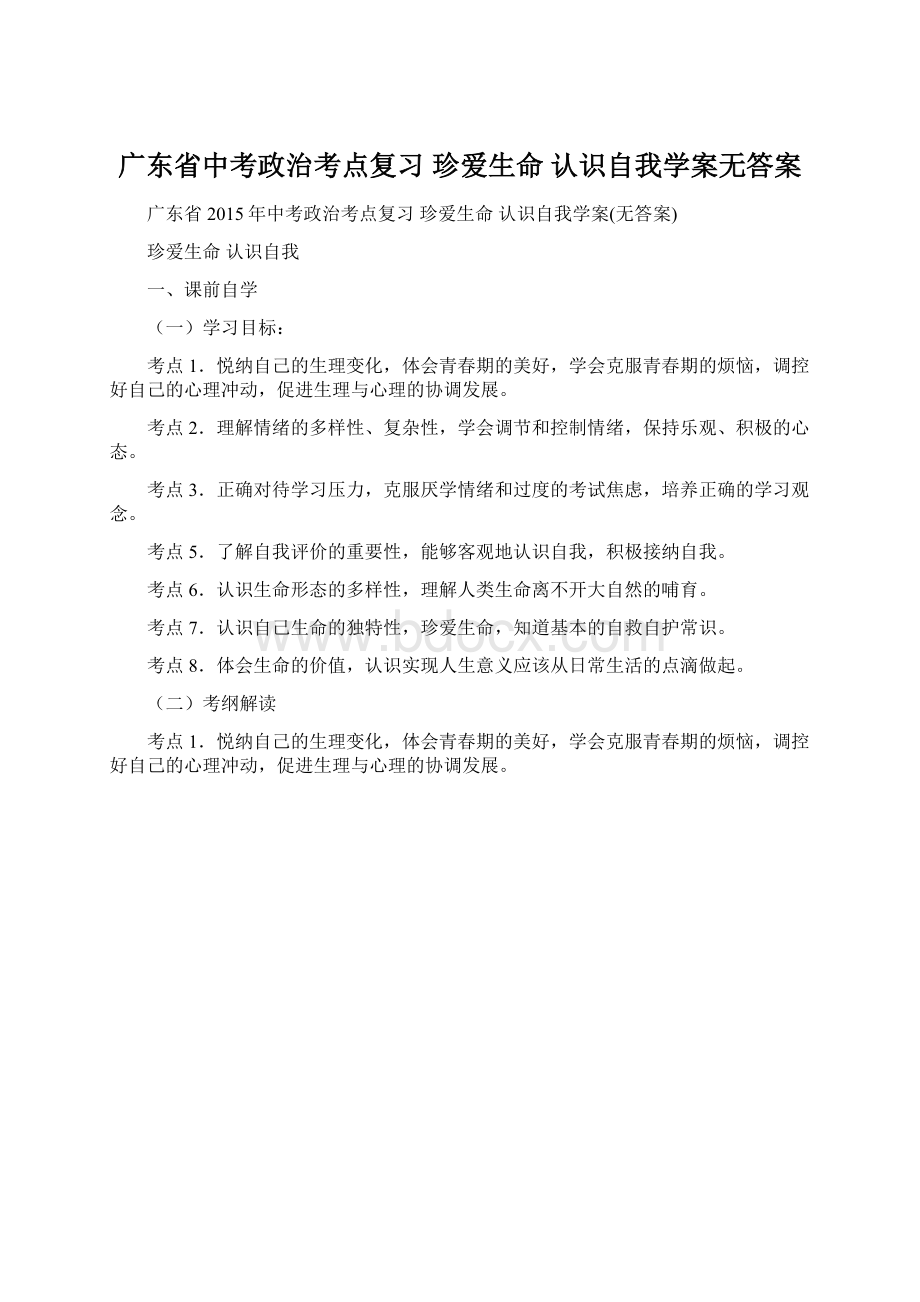 广东省中考政治考点复习 珍爱生命 认识自我学案无答案

广东省 2015 年中考政治考点复习 珍爱生命 认识自我学案(无答案)

珍爱生命 认识自我

一、课前自学

（一）学习目标：

考点 1．悦纳自己的生理变化，体会青春期的美好，学会克服青春期的烦恼，调控好自己的心理冲动，促进生理与心理的协调发展。

考点 2．理解情绪的多样性、复杂性，学会调节和控制情绪，保持乐观、积极的心态。

考点 3．正确对待学习压力，克服厌学情绪和过度的考试焦虑，培养正确的学习观念。

考点 5．了解自我评价的重要性，能够客观地认识自我，积极接纳自我。

考点 6．认识生命形态的多样性，理解人类生命离不开大自然的哺育。

考点 7．认识自己生命的独特性，珍爱生命，知道基本的自救自护常识。

考点 8．体会生命的价值，认识实现人生意义应该从日常生活的点滴做起。

（二）考纲解读

考点 1．悦纳自己的生理变化，体会青春期的美好，学会克服青春期的烦恼，调控好自己的心理冲动，促进生理与心理的协调发展。

www.bdocx.com